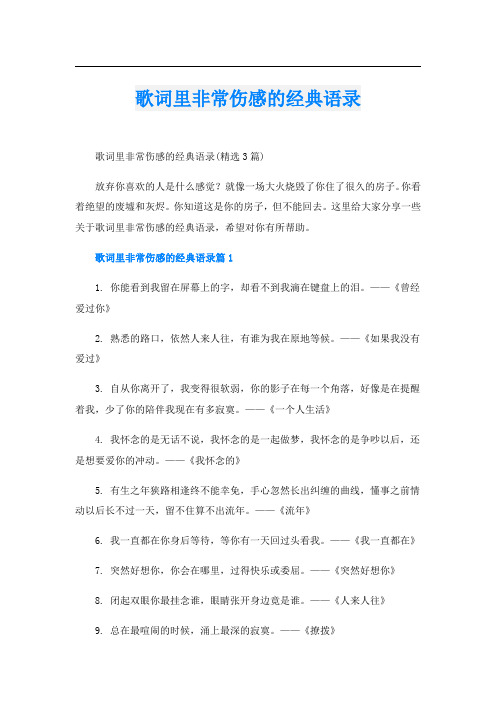 歌词里非常伤感的经典语录

歌词里非常伤感的经典语录(精选3篇)

放弃你喜欢的人是什么感觉？就像一场大火烧毁了你住了很久的房子。你看着绝望的废墟和灰烬。你知道这是你的房子，但不能回去。这里给大家分享一些关于歌词里非常伤感的经典语录，希望对你有所帮助。

歌词里非常伤感的经典语录篇1

1. 你能看到我留在屏幕上的字，却看不到我滴在键盘上的泪。——《曾经爱过你》

2. 熟悉的路口，依然人来人往，有谁为我在原地等候。——《如果我没有爱过》

3. 自从你离开了，我变得很软弱，你的影子在每一个角落，好像是在提醒着我，少了你的陪伴我现在有多寂寞。——《一个人生活》

4. 我怀念的是无话不说，我怀念的是一起做梦，我怀念的是争吵以后，还是想要爱你的冲动。——《我怀念的》

5. 有生之年狭路相逢终不能幸免，手心忽然长出纠缠的曲线，懂事之前情动以后长不过一天，留不住算不出流年。——《流年》

6. 我一直都在你身后等待，等你有一天回过头看我。——《我一直都在》

7. 突然好想你，你会在哪里，过得快乐或委屈。——《突然好想你》

8. 闭起双眼你最挂念谁，眼睛张开身边竟是谁。——《人来人往》

9. 总在最喧闹的时候，涌上最深的寂寞。——《撩拨》